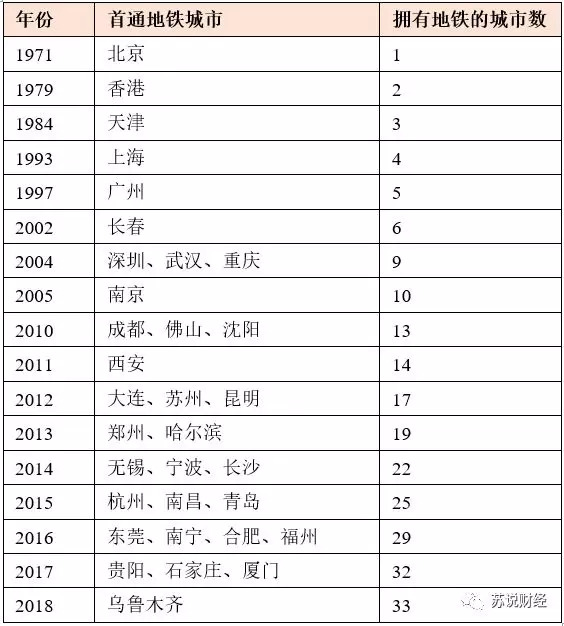 | 年份 | 首通地铁城市 | 拥有地铁的城市数 |
|---|---|---|
| 1971 | 北京 | 1 |
| 1979 | 香港 | 2 |
| 1984 | 天津 | 3 |
| 1993 | 上海 | 4 |
| 1997 | 广州 | 5 |
| 2002 | 长春 | 6 |
| 2004 | 深圳、武汉、重庆 | 9 |
| 2005 | 南京 | 10 |
| 2010 | 成都、佛山、沈阳 | 13 |
| 2011 | 西安 | 14 |
| 2012 | 大连、苏州、昆明 | 17 |
| 2013 | 郑州、哈尔滨 | 19 |
| 2014 | 无锡、宁波、长沙 | 22 |
| 2015 | 杭州、南昌、青岛 | 25 |
| 2016 | 东莞、南宁、合肥、福州 | 29 |
| 2017 | 贵阳、石家庄、厦门 | 32 |
| 2018 | 乌鲁木齐 | 33 |

苏说财经